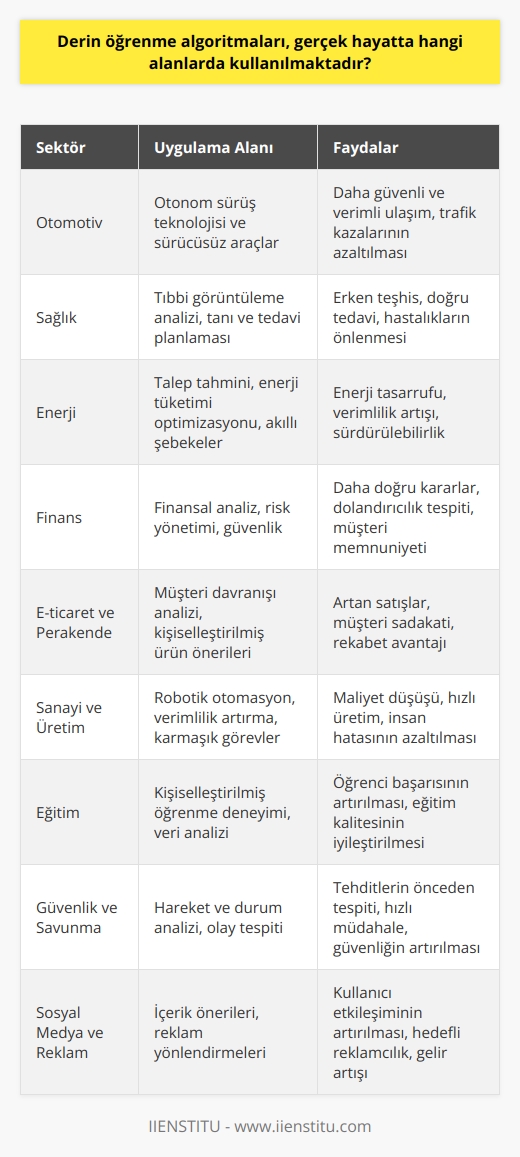 Derin öğrenme algoritmaları, gerçek hayatta hangi alanlarda kullanılmaktadır?

| Sektör | Uygulama Alanı | Faydalar |
|---|---|---|
| Otomotiv | Otonom sürüş teknolojisi ve sürücüsüz araçlar | Daha güvenli ve verimli ulaşım, trafik kazalarının azaltılması |
| Sağlık | Tıbbi görüntüleme analizi, tanı ve tedavi planlaması | Erken teşhis, doğru tedavi, hastalıkların önlenmesi |
| Enerji | Talep tahmini, enerji tüketimi optimizasyonu, akıllı şebekeler | Enerji tasarrufu, verimlilik artışı, sürdürülebilirlik |
| Finans | Finansal analiz, risk yönetimi, güvenlik | Daha doğru kararlar, dolandırıcılık tespiti, müşteri memnuniyeti |
| E-ticaret ve Perakende | Müşteri davranışı analizi, kişiselleştirilmiş ürün önerileri | Artan satışlar, müşteri sadakati, rekabet avantajı |
| Sanayi ve Üretim | Robotik otomasyon, verimlilik artırma, karmaşık görevler | Maliyet düşüşü, hızlı üretim, insan hatasının azaltılması |
| Eğitim | Kişiselleştirilmiş öğrenme deneyimi, veri analizi | Öğrenci başarısının artırılması, eğitim kalitesinin iyileştirilmesi |
| Güvenlik ve Savunma | Hareket ve durum analizi, olay tespiti | Tehditlerin önceden tespiti, hızlı müdahale, güvenliğin artırılması |
| Sosyal Medya ve Reklam | İçerik önerileri, reklam yönlendirmeleri | Kullanıcı etkileşiminin artırılması, hedefli reklamcılık, gelir artışı |

IIENSTITU - www.iienstitu.com